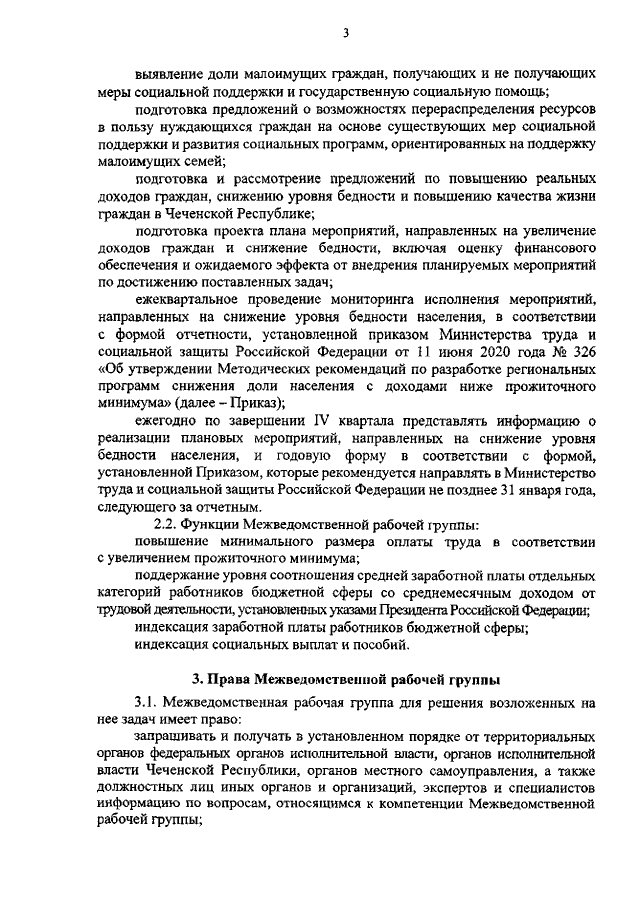 3

выявление доли малоимущих граждан, получающих и не получающих меры социальной поддержки и государственную социальную помощь;

подготовка предложений о возможностях перераспределения ресурсов в пользу нуждающихся граждан на основе существующих мер социальной поддержки и развития социальных программ, ориентированных на поддержку малоимущих семей;

подготовка и рассмотрение предложений по повышению реальных доходов граждан, снижению уровня бедности и повышению качества жизни граждан в Чеченской Республике;

подготовка проекта плана мероприятий, направленных на увеличение доходов граждан и снижение бедности, включая оценку финансового обеспечения и ожидаемого эффекта от внедрения планируемых мероприятий по достижению поставленных задач;

ежеквартальное проведение мониторинга исполнения мероприятий, направленных на снижение уровня бедности населения, в соответствии с формой отчетности, установленной приказом Министерства труда и социальной защиты Российской Федерации от 11 июня 2020 года № 326 «Об утверждении Методических рекомендаций по разработке региональных программ снижения доли населения с доходами ниже прожиточного минимума» (далее – Приказ);

ежегодно по завершении IV квартала представлять информацию о реализации плановых мероприятий, направленных на снижение уровня бедности населения, и годовую форму в соответствии с формой, установленной Приказом, которые рекомендуется направлять в Министерство труда и социальной защиты Российской Федерации не позднее 31 января года, следующего за отчетным.

2.2. Функции Межведомственной рабочей группы:

повышение минимального размера оплаты труда в соответствии с увеличением прожиточного минимума;

поддержание уровня соотношения средней заработной платы отдельных категорий работников бюджетной сферы со среднемесячным доходом от трудовой деятельности, установленных указами Президента Российской Федерации;

индексация заработной платы работников бюджетной сферы;

индексация социальных выплат и пособий.

3. Права Межведомственной рабочей группы

3.1. Межведомственная рабочая группа для решения возложенных на нее задач имеет право:

запрашивать и получать в установленном порядке от территориальных органов федеральных органов исполнительной власти, органов исполнительной власти Чеченской Республики, органов местного самоуправления, а также должностных лиц иных органов и организаций, экспертов и специалистов информацию по вопросам, относящимся к компетенции Межведомственной рабочей группы;